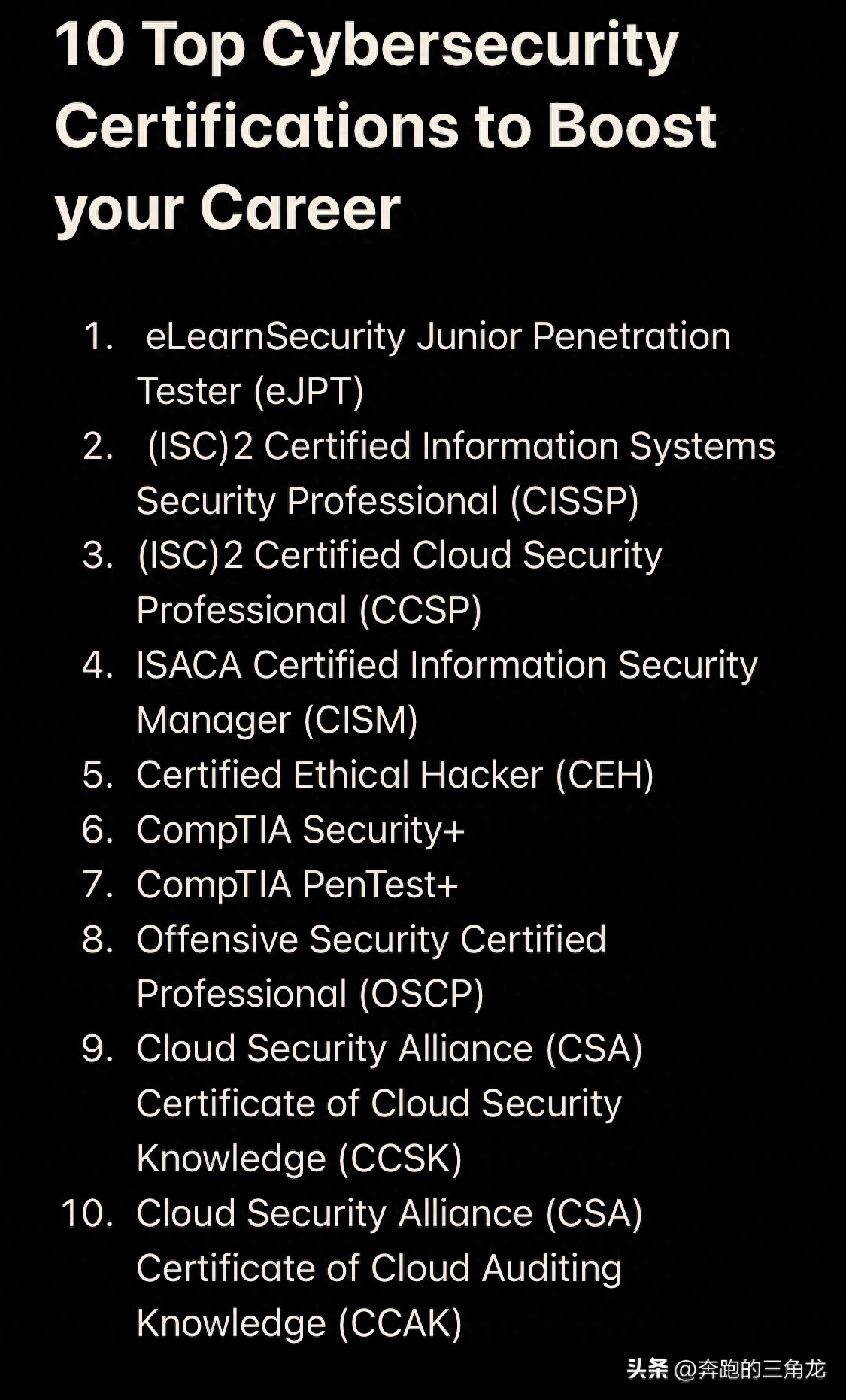 10 Top Cybersecurity Certifications to Boost your Career

1. eLearnSecurity Junior Penetration Tester (eJPT)
2. (ISC)2 Certified Information Systems Security Professional (CISSP)
3. (ISC)2 Certified Cloud Security Professional (CCSP)
4. ISACA Certified Information Security Manager (CISM)
5. Certified Ethical Hacker (CEH)
6. CompTIA Security+
7. CompTIA PenTest+
8. Offensive Security Certified Professional (OSCP)
9. Cloud Security Alliance (CSA) Certificate of Cloud Security Knowledge (CCSK)
10. Cloud Security Alliance (CSA) Certificate of Cloud Auditing Knowledge (CCAK)

头条 @奔跑的三角龙